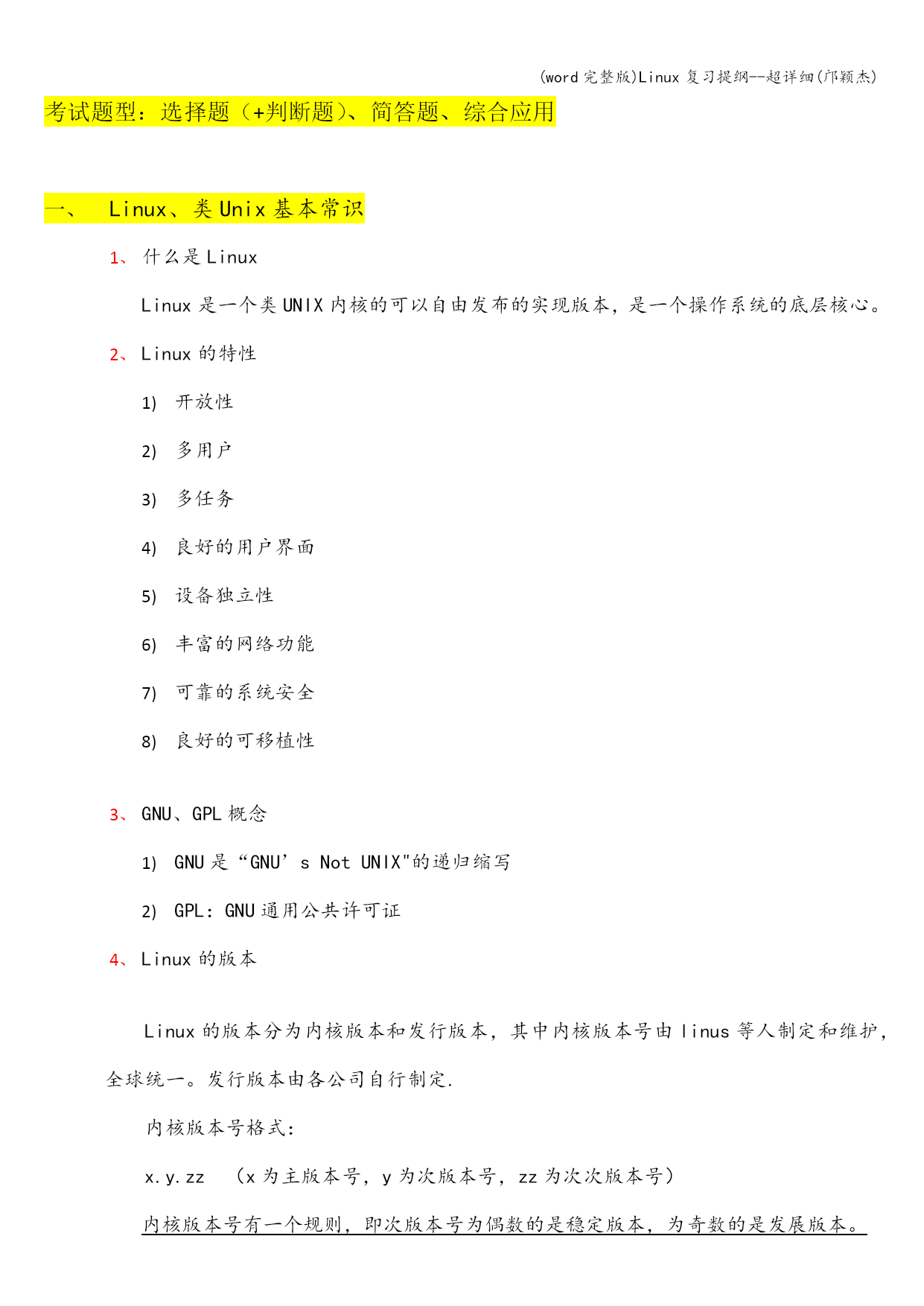 (word 完整版)Linux 复习提纲--超详细(邝颖杰)

考试题型：选择题（+判断题）、简答题、综合应用

一、 Linux、类 Unix 基本常识

1、 什么是 Linux

Linux 是一个类 UNIX 内核的可以自由发布的实现版本，是一个操作系统的底层核心。

2、 Linux 的特性

1) 开放性

2) 多用户

3) 多任务

4) 良好的用户界面

5) 设备独立性

6) 丰富的网络功能

7) 可靠的系统安全

8) 良好的可移植性

3、 GNU、GPL 概念

1) GNU 是“GNU’s Not UNIX"的递归缩写

2) GPL：GNU 通用公共许可证

4、 Linux 的版本

Linux 的版本分为内核版本和发行版本，其中内核版本号由 linus 等人制定和维护，全球统一。发行版本由各公司自行制定.

内核版本号格式:

x.y.zz （x 为主版本号，y 为次版本号，zz 为次次版本号）

内核版本号有一个规则，即次版本号为偶数的是稳定版本，为奇数的是发展版本。